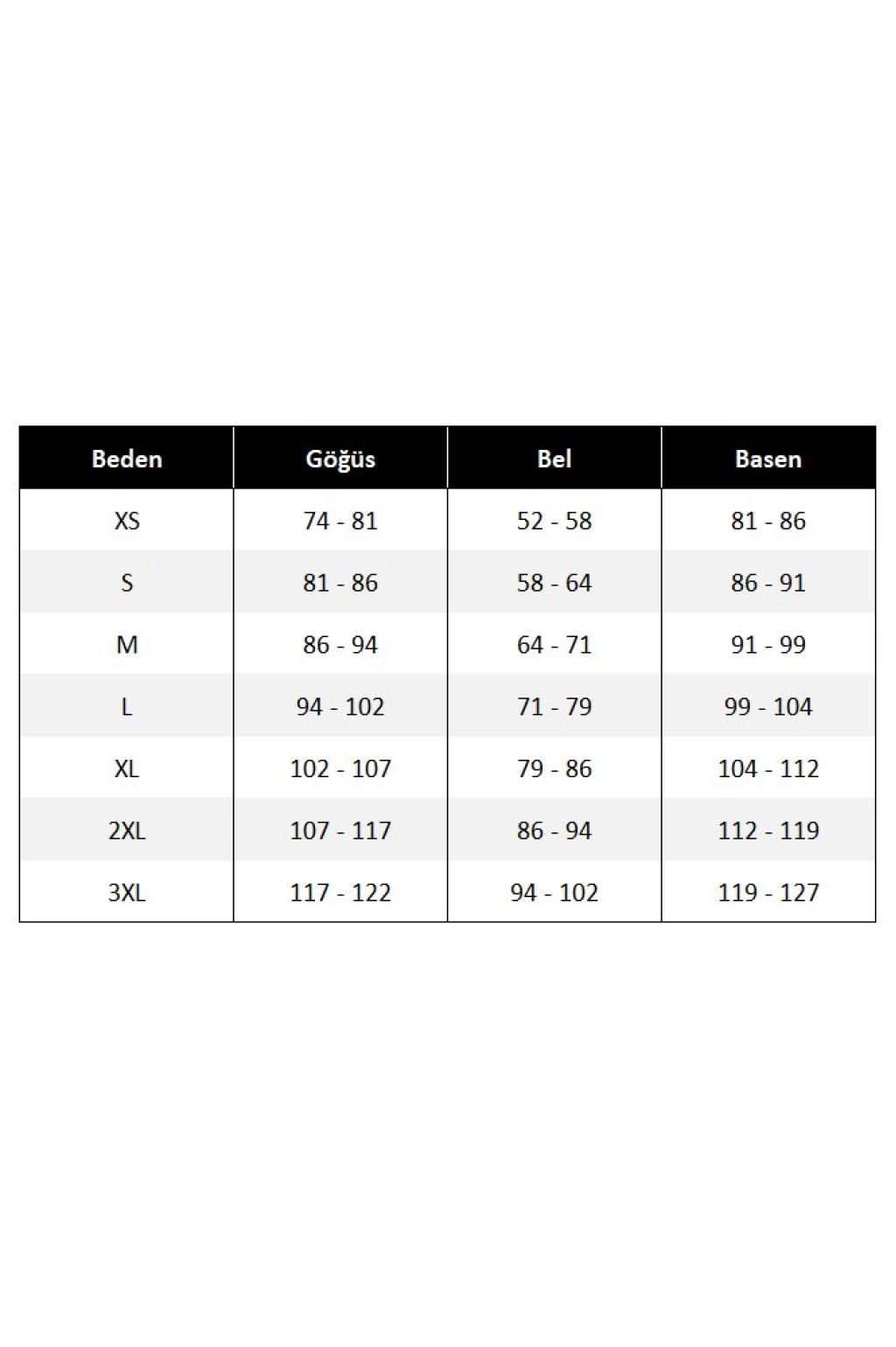 | Beden | Göğüs | Bel | Basen |
|---|---|---|---|
| XS | 74 - 81 | 52 - 58 | 81 - 86 |
| S | 81 - 86 | 58 - 64 | 86 - 91 |
| M | 86 - 94 | 64 - 71 | 91 - 99 |
| L | 94 - 102 | 71 - 79 | 99 - 104 |
| XL | 102 - 107 | 79 - 86 | 104 - 112 |
| 2XL | 107 - 117 | 86 - 94 | 112 - 119 |
| 3XL | 117 - 122 | 94 - 102 | 119 - 127 |